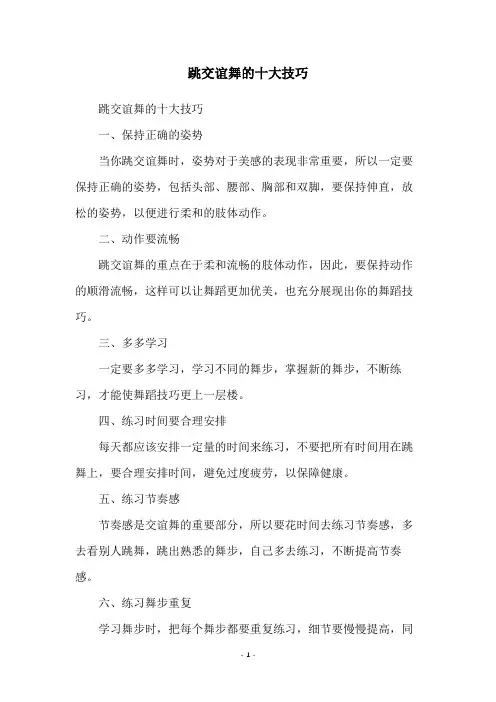 跳交谊舞的十大技巧

跳交谊舞的十大技巧

一、保持正确的姿势

当你跳交谊舞时，姿势对于美感的表现非常重要，所以一定要保持正确的姿势，包括头部、腰部、胸部和双脚，要保持伸直，放松的姿势，以便进行柔和的肢体动作。

二、动作要流畅

跳交谊舞的重点在于柔和流畅的肢体动作，因此，要保持动作的顺滑流畅，这样可以让舞蹈更加优美，也充分展现出你的舞蹈技巧。

三、多多学习

一定要多多学习，学习不同的舞步，掌握新的舞步，不断练习，才能使舞蹈技巧更上一层楼。

四、练习时间要合理安排

每天都应该安排一定量的时间来练习，不要把所有时间用在跳舞上，要合理安排时间，避免过度疲劳，以保障健康。

五、练习节奏感

节奏感是交谊舞的重要部分，所以要花时间去练习节奏感，多去看别人跳舞，跳出熟悉的舞步，自己多去练习，不断提高节奏感。

六、练习舞步重复

学习舞步时，把每个舞步都要重复练习，细节要慢慢提高，同

- 1 -